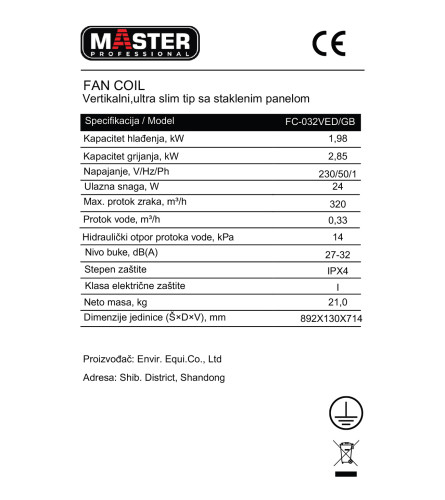 MASTER
PROFESSIONAL

CE

FAN COIL
Vertikalni,ultra slim tip sa staklenim panelom

| Specifikacija / Model | FC-032VED/GB |
|---|---|
| Kapacitet hlađenja, kW | 1,98 |
| Kapacitet grijanja, kW | 2,85 |
| Napajanje, V/Hz/Ph | 230/50/1 |
| Ulazna snaga, W | 24 |
| Max. protok zraka, m³/h | 320 |
| Protok vode, m³/h | 0,33 |
| Hidraulički otpor protoka vode, kPa | 14 |
| Nivo buke, dB(A) | 27-32 |
| Stepen zaštite | IPX4 |
| Klasa električne zaštite | I |
| Neto masa, kg | 21,0 |
| Dimenzije jedinice (Š×D×V), mm | 892X130X714 |

Proizvođač: Envir. Equi.Co., Ltd

Adresa: Shib. District, Shandong